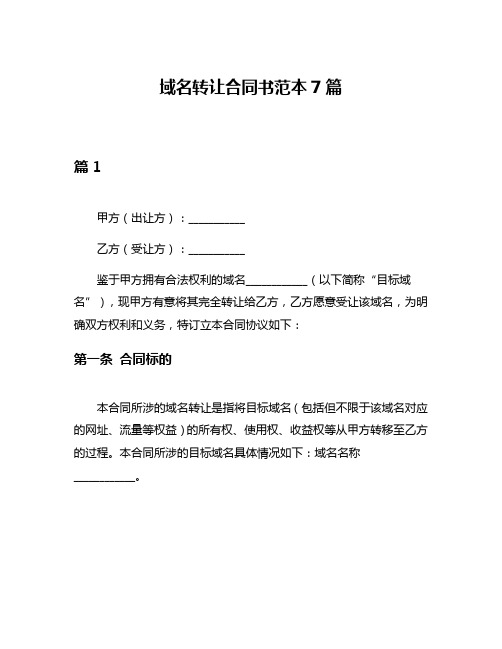 域名转让合同书范本 7 篇

篇 1

甲方（出让方）：__________

乙方（受让方）：__________

鉴于甲方拥有合法权利的域名__________（以下简称“目标域名”），现甲方有意将其完全转让给乙方，乙方愿意受让该域名，为明确双方权利和义务，特订立本合同协议如下：

第一条 合同标的

本合同所涉的域名转让是指将目标域名（包括但不限于该域名对应的网址、流量等权益）的所有权、使用权、收益权等从甲方转移至乙方的过程。本合同所涉的目标域名具体情况如下：域名名称__________。